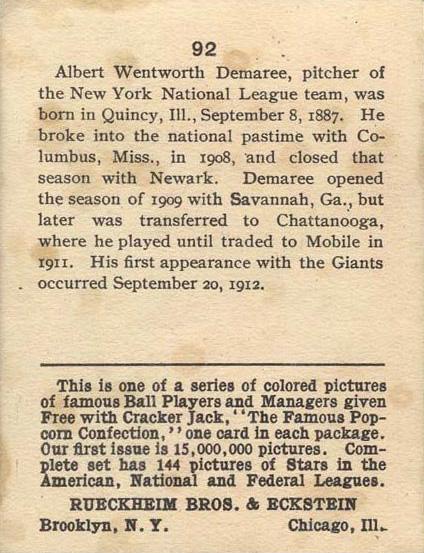 92

Albert Wentworth Demaree, pitcher of the New York National League team, was born in Quincy, Ill., September 8, 1887. He broke into the national pastime with Columbus, Miss., in 1908, and closed that season with Newark. Demaree opened the season of 1909 with Savannah, Ga., but later was transferred to Chattanooga, where he played until traded to Mobile in 1911. His first appearance with the Giants occurred September 20, 1912.

This is one of a series of colored pictures of famous Ball Players and Managers given Free with Cracker Jack, "The Famous Popcorn Confection," one card in each package. Our first issue is 15,000,000 pictures. Complete set has 144 pictures of Stars in the American, National and Federal Leagues.

RUECKHEIM BROS. & ECKSTEIN

Brooklyn, N. Y. Chicago, Ill.